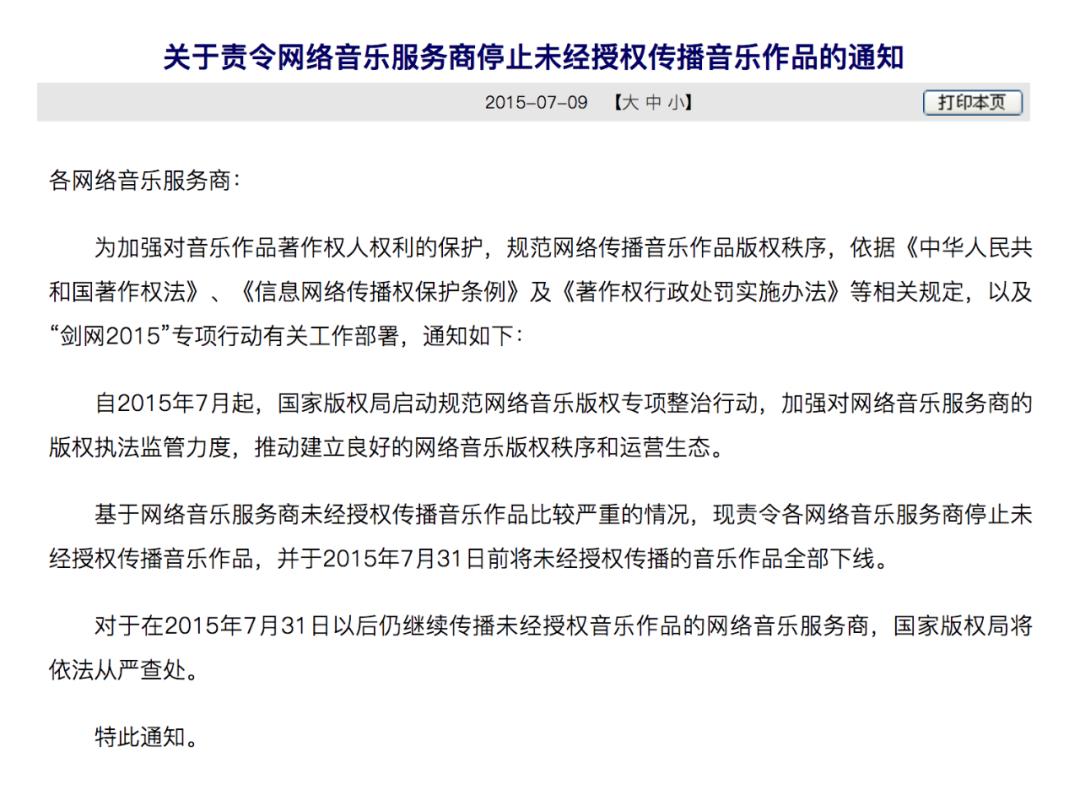 关于责令网络音乐服务商停止未经授权传播音乐作品的通知

2015-07-09 【大 中 小】 打印本页

各网络音乐服务商：

为加强对音乐作品著作权人权利的保护，规范网络传播音乐作品版权秩序，依据《中华人民共和国著作权法》、《信息网络传播权保护条例》及《著作权行政处罚实施办法》等相关规定，以及“剑网2015”专项行动有关工作部署，通知如下：

自2015年7月起，国家版权局启动规范网络音乐版权专项整治行动，加强对网络音乐服务商的版权执法监管力度，推动建立良好的网络音乐版权秩序和运营生态。

基于网络音乐服务商未经授权传播音乐作品比较严重的情况，现责令各网络音乐服务商停止未经授权传播音乐作品，并于2015年7月31日前将未经授权传播的音乐作品全部下线。

对于在2015年7月31日以后仍继续传播未经授权音乐作品的网络音乐服务商，国家版权局将依法从严查处。

特此通知。